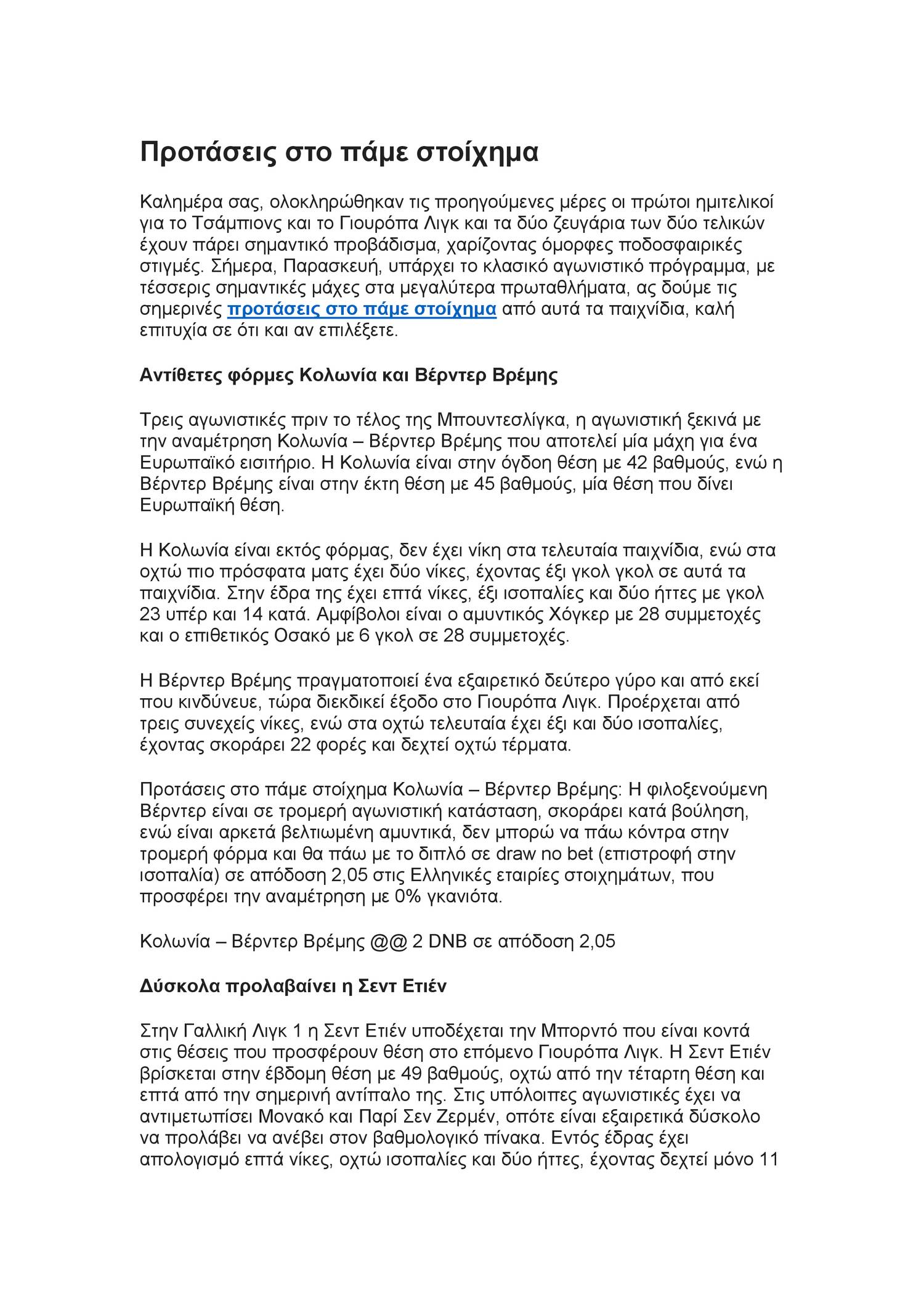 Προτάσεις στο πάμε στοίχημα

Καλημέρα σας, ολοκληρώθηκαν τις προηγούμενες μέρες οι πρώτοι ημιτελικοί για το Τσάμπιονς και το Γιουρόπα Λιγκ και τα δύο ζευγάρια των δύο τελικών έχουν πάρει σημαντικό προβάδισμα, χαρίζοντας όμορφες ποδοσφαιρικές στιγμές. Σήμερα, Παρασκευή, υπάρχει το κλασικό αγωνιστικό πρόγραμμα, με τέσσερις σημαντικές μάχες στα μεγαλύτερα πρωταθλήματα, ας δούμε τις σημερινές προτάσεις στο πάμε στοίχημα από αυτά τα παιχνίδια, καλή επιτυχία σε ότι και αν επιλέξετε.

Αντίθετες φόρμες Κολωνία και Βέρντερ Βρέμης

Τρεις αγωνιστικές πριν το τέλος της Μπουντεσλίγκα, η αγωνιστική ξεκινά με την αναμέτρηση Κολωνία – Βέρντερ Βρέμης που αποτελεί μία μάχη για ένα Ευρωπαϊκό εισιτήριο. Η Κολωνία είναι στην όγδοη θέση με 42 βαθμούς, ενώ η Βέρντερ Βρέμης είναι στην έκτη θέση με 45 βαθμούς, μία θέση που δίνει Ευρωπαϊκή θέση.

Η Κολωνία είναι εκτός φόρμας, δεν έχει νίκη στα τελευταία παιχνίδια, ενώ στα οχτώ πιο πρόσφατα ματς έχει δύο νίκες, έχοντας έξι γκολ γκολ σε αυτά τα παιχνίδια. Στην έδρα της έχει επτά νίκες, έξι ισοπαλίες και δύο ήττες με γκολ 23 υπέρ και 14 κατά. Αμφίβολοι είναι ο αμυντικός Χόγκερ με 28 συμμετοχές και ο επιθετικός Οσακό με 6 γκολ σε 28 συμμετοχές.

Η Βέρντερ Βρέμης πραγματοποιεί ένα εξαιρετικό δεύτερο γύρο και από εκεί που κινδύνευε, τώρα διεκδικεί έξοδο στο Γιουρόπα Λιγκ. Προέρχεται από τρεις συνεχείς νίκες, ενώ στα οχτώ τελευταία έχει έξι και δύο ισοπαλίες, έχοντας σκοράρει 22 φορές και δεχτεί οχτώ τέρματα.

Προτάσεις στο πάμε στοίχημα Κολωνία – Βέρντερ Βρέμης: Η φιλοξενούμενη Βέρντερ είναι σε τρομερή αγωνιστική κατάσταση, σκοράρει κατά βούληση, ενώ είναι αρκετά βελτιωμένη αμυντικά, δεν μπορώ να πάω κόντρα στην τρομερή φόρμα και θα πάω με το διπλό σε draw no bet (επιστροφή στην ισοπαλία) σε απόδοση 2,05 στις Ελληνικές εταιρίες στοιχημάτων, που προσφέρει την αναμέτρηση με 0% γκανιότα.

Κολωνία – Βέρντερ Βρέμης @@ 2 DNB σε απόδοση 2,05

Δύσκολα προλαβαίνει η Σεντ Ετιέν

Στην Γαλλική Λιγκ 1 η Σεντ Ετιέν υποδέχεται την Μπορντό που είναι κοντά στις θέσεις που προσφέρουν θέση στο επόμενο Γιουρόπα Λιγκ. Η Σεντ Ετιέν βρίσκεται στην έβδομη θέση με 49 βαθμούς, οχτώ από την τέταρτη θέση και επτά από την σημερινή αντίπαλο της. Στις υπόλοιπες αγωνιστικές έχει να αντιμετωπίσει Μονακό και Παρί Σεν Ζερμέν, οπότε είναι εξαιρετικά δύσκολο να προλάβει να ανέβει στον βαθμολογικό πίνακα. Εντός έδρας έχει απολογισμό επτά νίκες, οχτώ ισοπαλίες και δύο ήττες, έχοντας δεχτεί μόνο 11